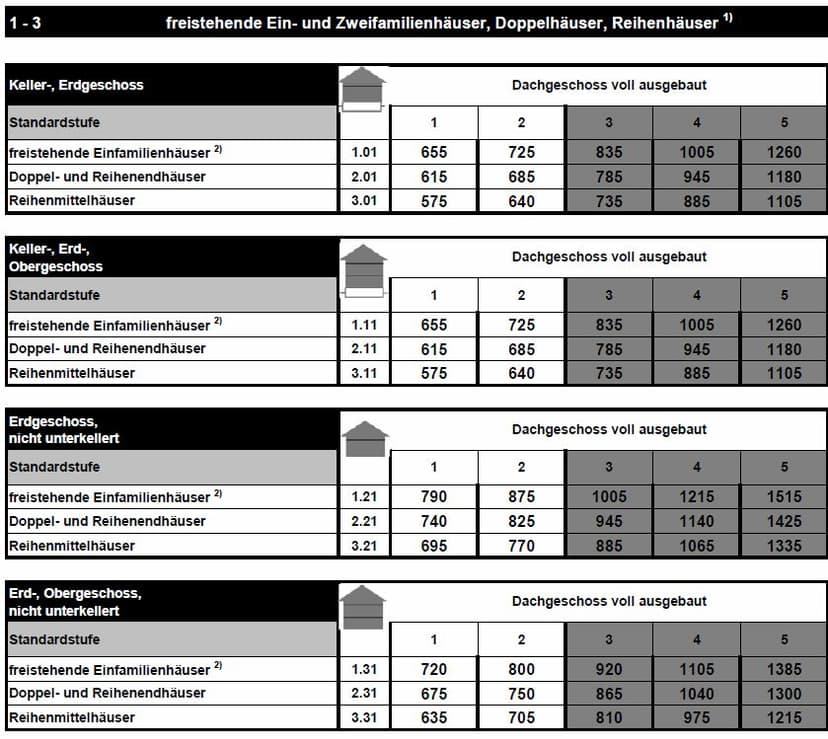 1 - 3 freistehende Ein- und Zweifamilienhäuser, Doppelhäuser, Reihenhäuser $^{1)}$

| Keller-, Erdgeschoss | | Dachgeschoss voll ausgebaut | | | | |
|---|---|---|---|---|---|---|
| Standardstufe | | 1 | 2 | 3 | 4 | 5 |
| freistehende Einfamilienhäuser $^{2)}$ | 1.01 | 655 | 725 | 835 | 1005 | 1260 |
| Doppel- und Reihenendhäuser | 2.01 | 615 | 685 | 785 | 945 | 1180 |
| Reihenmittelhäuser | 3.01 | 575 | 640 | 735 | 885 | 1105 |

| Keller-, Erd-, Obergeschoss | | Dachgeschoss voll ausgebaut | | | | |
|---|---|---|---|---|---|---|
| Standardstufe | | 1 | 2 | 3 | 4 | 5 |
| freistehende Einfamilienhäuser $^{2)}$ | 1.11 | 655 | 725 | 835 | 1005 | 1260 |
| Doppel- und Reihenendhäuser | 2.11 | 615 | 685 | 785 | 945 | 1180 |
| Reihenmittelhäuser | 3.11 | 575 | 640 | 735 | 885 | 1105 |

| Erdgeschoss, nicht unterkellert | | Dachgeschoss voll ausgebaut | | | | |
|---|---|---|---|---|---|---|
| Standardstufe | | 1 | 2 | 3 | 4 | 5 |
| freistehende Einfamilienhäuser $^{2)}$ | 1.21 | 790 | 875 | 1005 | 1215 | 1515 |
| Doppel- und Reihenendhäuser | 2.21 | 740 | 825 | 945 | 1140 | 1425 |
| Reihenmittelhäuser | 3.21 | 695 | 770 | 885 | 1065 | 1335 |

| Erd-, Obergeschoss, nicht unterkellert | | Dachgeschoss voll ausgebaut | | | | |
|---|---|---|---|---|---|---|
| Standardstufe | | 1 | 2 | 3 | 4 | 5 |
| freistehende Einfamilienhäuser $^{2)}$ | 1.31 | 720 | 800 | 920 | 1105 | 1385 |
| Doppel- und Reihenendhäuser | 2.31 | 675 | 750 | 865 | 1040 | 1300 |
| Reihenmittelhäuser | 3.31 | 635 | 705 | 810 | 975 | 1215 |